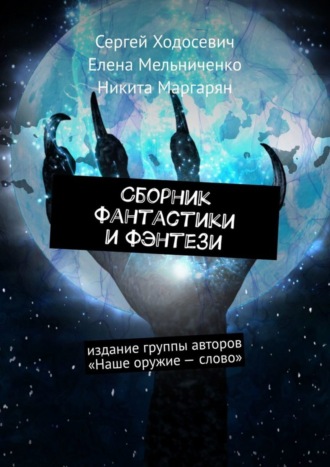 Сергей Ходосевич
Елена Мельниченко
Никита Маргарян

СБОРНИК ФАНТАСТИКИ И ФЭНТЕЗИ

издание группы авторов «Наше оружие — слово»